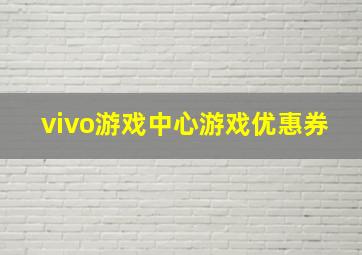 vivo游戏中心游戏优惠券